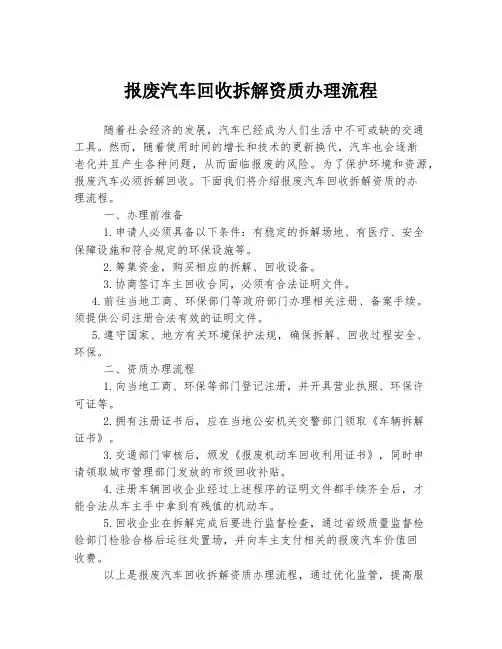 报废汽车回收拆解资质办理流程

随着社会经济的发展，汽车已经成为人们生活中不可或缺的交通工具。然而，随着使用时间的增长和技术的更新换代，汽车也会逐渐老化并且产生各种问题，从而面临报废的风险。为了保护环境和资源，报废汽车必须拆解回收。下面我们将介绍报废汽车回收拆解资质的办理流程。

一、办理前准备

1.申请人必须具备以下条件：有稳定的拆解场地、有医疗、安全保障设施和符合规定的环保设施等。

2.筹集资金，购买相应的拆解、回收设备。

3.协商签订车主回收合同，必须有合法证明文件。

4.前往当地工商、环保部门等政府部门办理相关注册、备案手续。须提供公司注册合法有效的证明文件。

5.遵守国家、地方有关环境保护法规，确保拆解、回收过程安全、环保。

二、资质办理流程

1.向当地工商、环保等部门登记注册，并开具营业执照、环保许可证等。

2.拥有注册证书后，应在当地公安机关交警部门领取《车辆拆解证书》。

3.交通部门审核后，颁发《报废机动车回收利用证书》，同时申请领取城市管理部门发放的市级回收补贴。

4.注册车辆回收企业经过上述程序的证明文件都手续齐全后，才能合法从车主手中拿到有残值的机动车。

5.回收企业在拆解完成后要进行监督检查，通过省级质量监督检验部门检验合格后运往处置场，并向车主支付相关的报废汽车价值回收费。

以上是报废汽车回收拆解资质办理流程，通过优化监管，提高服